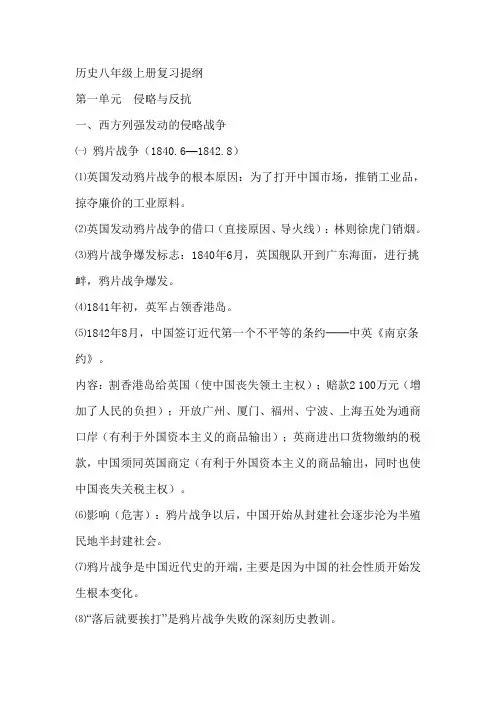 历史八年级上册复习提纲

第一单元　侵略与反抗

一、西方列强发动的侵略战争

㈠ 鸦片战争（1840.6—1842.8）

⑴英国发动鸦片战争的根本原因：为了打开中国市场，推销工业品，掠夺廉价的工业原料。

⑵英国发动鸦片战争的借口（直接原因、导火线）：林则徐虎门销烟。

⑶鸦片战争爆发标志：1840年6月，英国舰队开到广东海面，进行挑衅，鸦片战争爆发。

⑷1841年初，英军占领香港岛。

⑸1842年8月，中国签订近代第一个不平等的条约——中英《南京条约》。

内容：割香港岛给英国（使中国丧失领土主权）；赔款2 100万元（增加了人民的负担）；开放广州、厦门、福州、宁波、上海五处为通商口岸（有利于外国资本主义的商品输出）；英商进出口货物缴纳的税款，中国须同英国商定（有利于外国资本主义的商品输出，同时也使中国丧失关税主权）。

⑹影响（危害）：鸦片战争以后，中国开始从封建社会逐步沦为半殖民地半封建社会。

⑺鸦片战争是中国近代史的开端，主要是因为中国的社会性质开始发生根本变化。

⑻“落后就要挨打”是鸦片战争失败的深刻历史教训。